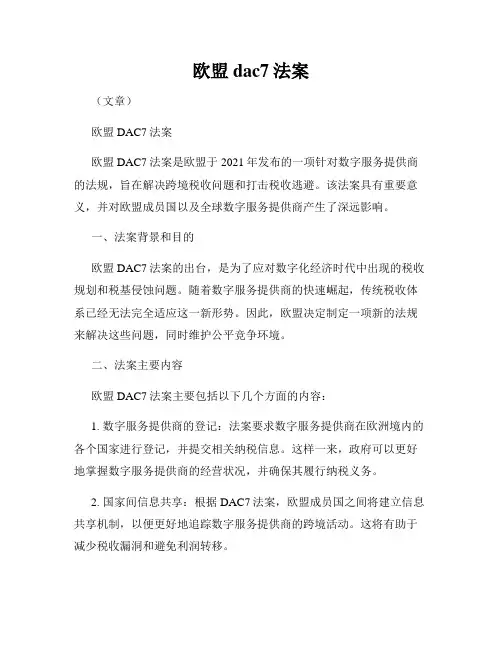 欧盟 dac7 法案

（文章）

欧盟 DAC7 法案

欧盟 DAC7 法案是欧盟于 2021 年发布的一项针对数字服务提供商的法规，旨在解决跨境税收问题和打击税收逃避。该法案具有重要意义，并对欧盟成员国以及全球数字服务提供商产生了深远影响。

一、法案背景和目的

欧盟 DAC7 法案的出台，是为了应对数字化经济时代中出现的税收规划和税基侵蚀问题。随着数字服务提供商的快速崛起，传统税收体系已经无法完全适应这一新形势。因此，欧盟决定制定一项新的法规来解决这些问题，同时维护公平竞争环境。

二、法案主要内容

欧盟 DAC7 法案主要包括以下几个方面的内容：

1. 数字服务提供商的登记：法案要求数字服务提供商在欧洲境内的各个国家进行登记，并提交相关纳税信息。这样一来，政府可以更好地掌握数字服务提供商的经营状况，并确保其履行纳税义务。

2. 国家间信息共享：根据 DAC7 法案，欧盟成员国之间将建立信息共享机制，以便更好地追踪数字服务提供商的跨境活动。这将有助于减少税收漏洞和避免利润转移。